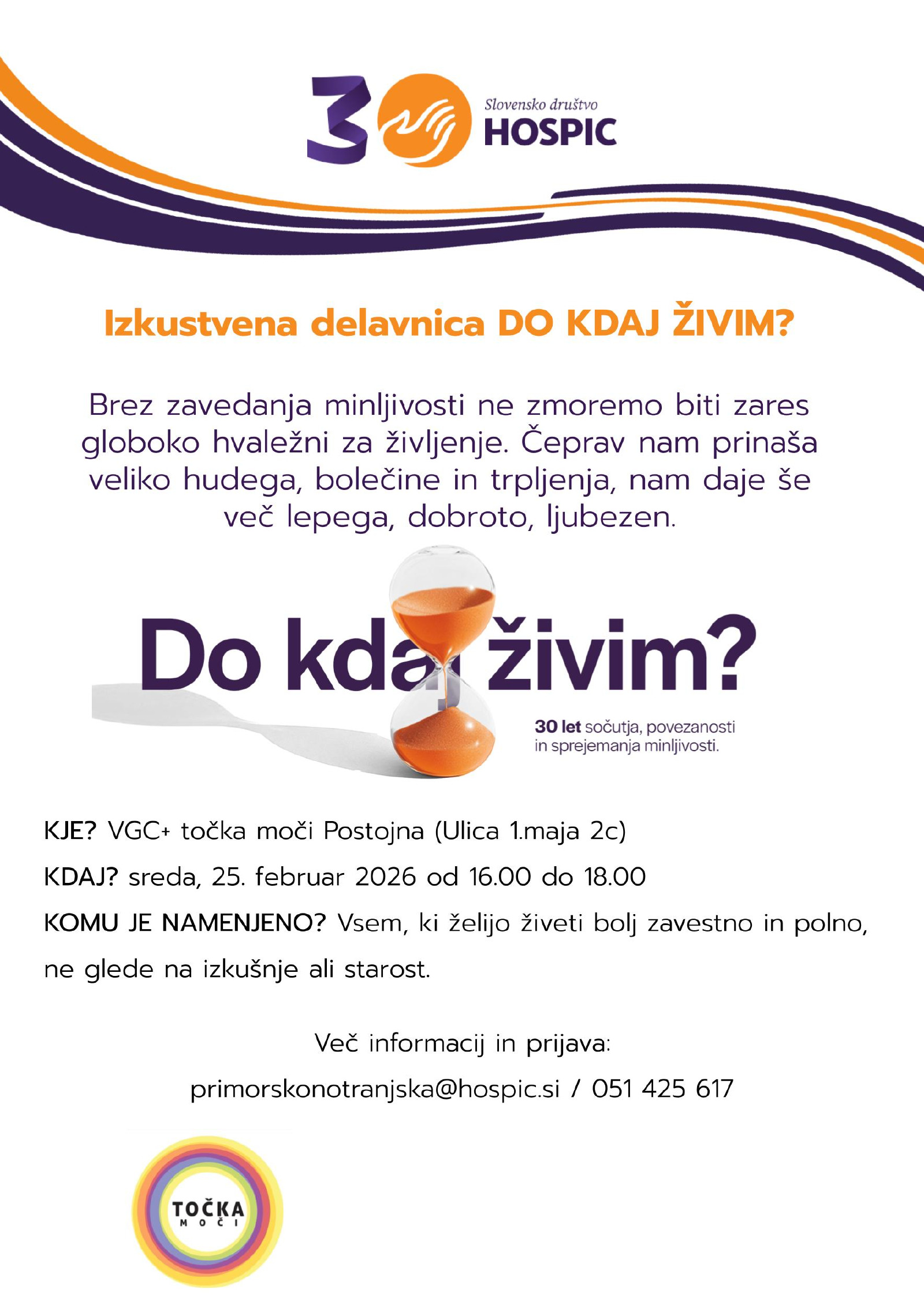 30 Slovensko društvo
HOSPIC

Izkustvena delavnica DO KDAJ ŽIVIM?

Brez zavedanja minljivosti ne zmoremo biti zares globoko hvaležni za življenje. Čeprav nam prinaša veliko hudega, bolečine in trpljenja, nam daje še več lepega, dobroto, ljubezen.

Do kdaj živim?

30 let sočutja, povezanosti in sprejemanja minljivosti.

KJE? VGC+ točka moči Postojna (Ulica 1.maja 2c)

KDAJ? sreda, 25. februar 2026 od 16.00 do 18.00

KOMU JE NAMENJENO? Vsem, ki želijo živeti bolj zavestno in polno, ne glede na izkušnje ali starost.

Več informacij in prijava:

primorskonotranjska@hospic.si / 051 425 617

TOČKA
MOČI